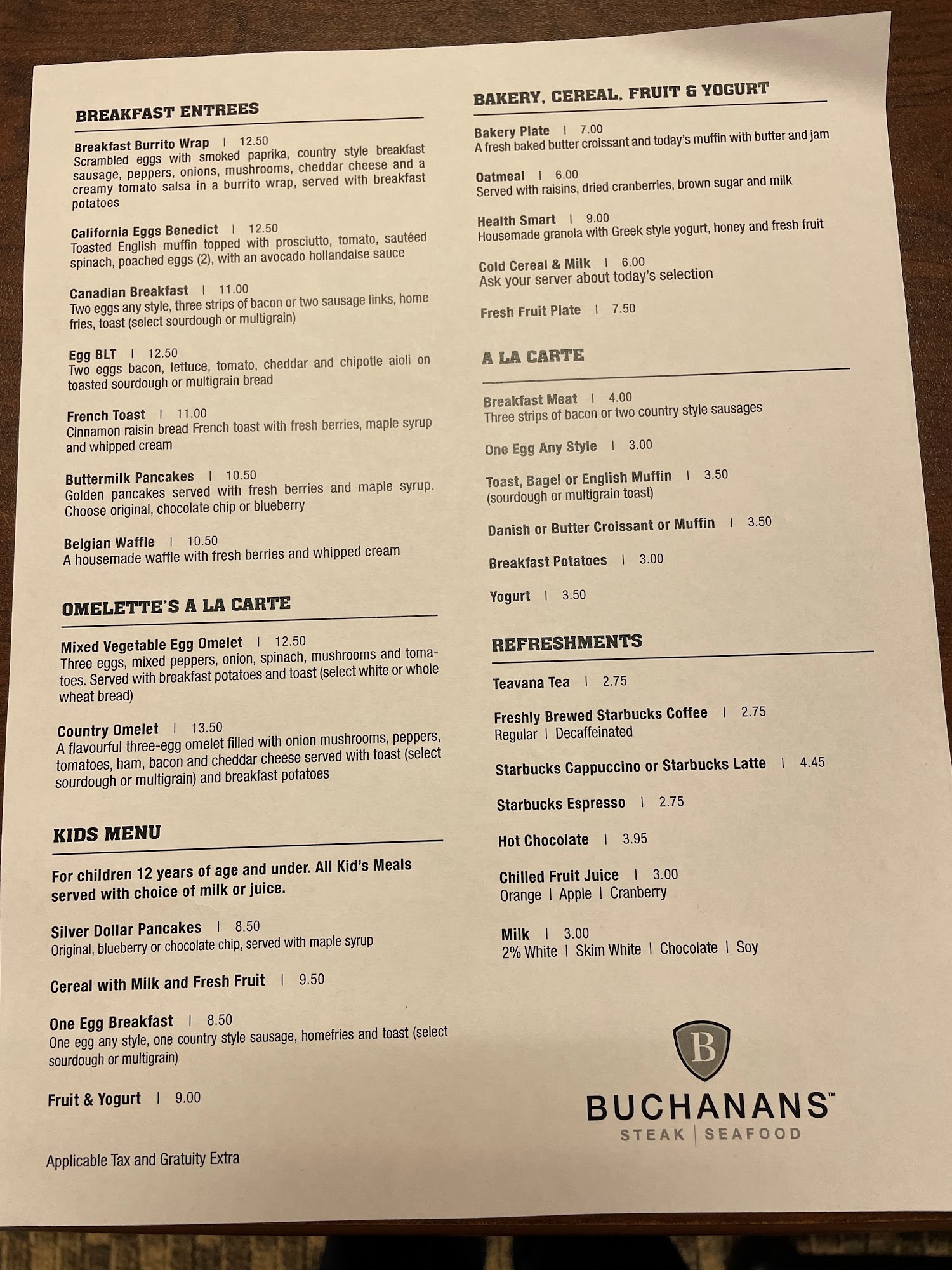 BREAKFAST ENTREES

Breakfast Burrito Wrap | 12.50
Scrambled eggs with smoked paprika, country style breakfast sausage, peppers, onions, mushrooms, cheddar cheese and a creamy tomato salsa in a burrito wrap, served with breakfast potatoes

California Eggs Benedict | 12.50
Toasted English muffin topped with prosciutto, tomato, sautéed spinach, poached eggs (2), with an avocado hollandaise sauce

Canadian Breakfast | 11.00
Two eggs any style, three strips of bacon or two sausage links, home fries, toast (select sourdough or multigrain)

Egg BLT | 12.50
Two eggs bacon, lettuce, tomato, cheddar and chipotle aioli on toasted sourdough or multigrain bread

French Toast | 11.00
Cinnamon raisin bread French toast with fresh berries, maple syrup and whipped cream

Buttermilk Pancakes | 10.50
Golden pancakes served with fresh berries and maple syrup. Choose original, chocolate chip or blueberry

Belgian Waffle | 10.50
A housemade waffle with fresh berries and whipped cream

OMELETTE'S A LA CARTE

Mixed Vegetable Egg Omelet | 12.50
Three eggs, mixed peppers, onion, spinach, mushrooms and tomatoes. Served with breakfast potatoes and toast (select white or whole wheat bread)

Country Omelet | 13.50
A flavourful three-egg omelet filled with onion mushrooms, peppers, tomatoes, ham, bacon and cheddar cheese served with toast (select sourdough or multigrain) and breakfast potatoes

KIDS MENU

For children 12 years of age and under. All Kid's Meals served with choice of milk or juice.

Silver Dollar Pancakes | 8.50
Original, blueberry or chocolate chip, served with maple syrup

Cereal with Milk and Fresh Fruit | 9.50

One Egg Breakfast | 8.50
One egg any style, one country style sausage, homefries and toast (select sourdough or multigrain)

Fruit & Yogurt | 9.00

Applicable Tax and Gratuity Extra

BAKERY, CEREAL, FRUIT & YOGURT

Bakery Plate | 7.00
A fresh baked butter croissant and today's muffin with butter and jam

Oatmeal | 6.00
Served with raisins, dried cranberries, brown sugar and milk

Health Smart | 9.00
Housemade granola with Greek style yogurt, honey and fresh fruit

Cold Cereal & Milk | 6.00
Ask your server about today's selection

Fresh Fruit Plate | 7.50

A LA CARTE

Breakfast Meat | 4.00
Three strips of bacon or two country style sausages

One Egg Any Style | 3.00

Toast, Bagel or English Muffin | 3.50
(sourdough or multigrain toast)

Danish or Butter Croissant or Muffin | 3.50

Breakfast Potatoes | 3.00

Yogurt | 3.50

REFRESHMENTS

Teavana Tea | 2.75

Freshly Brewed Starbucks Coffee | 2.75
Regular | Decaffeinated

Starbucks Cappuccino or Starbucks Latte | 4.45

Starbucks Espresso | 2.75

Hot Chocolate | 3.95

Chilled Fruit Juice | 3.00
Orange | Apple | Cranberry

Milk | 3.00
2% White | Skim White | Chocolate | Soy

B
BUCHANANS™
STEAK | SEAFOOD